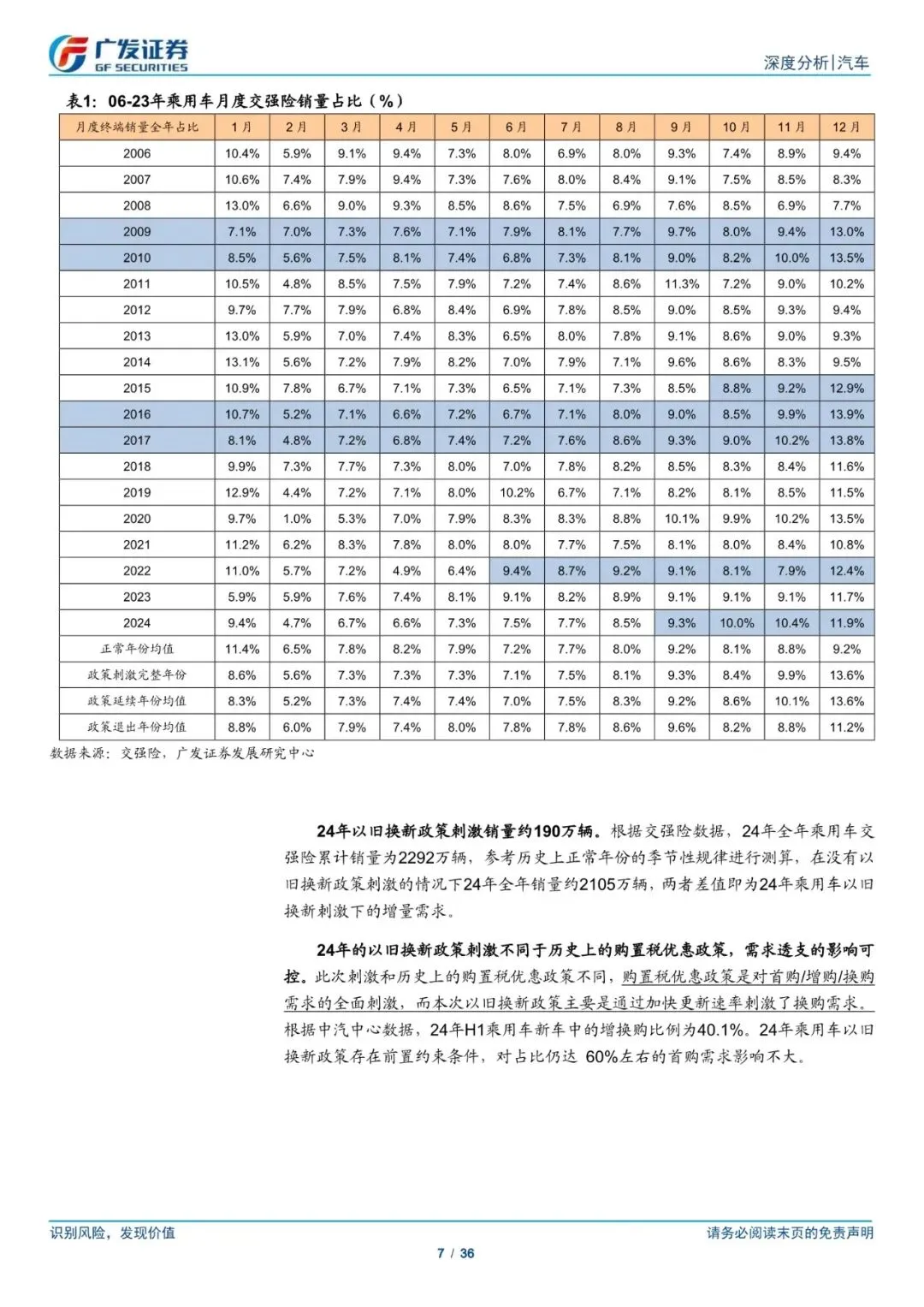 广发证券
GF SECURITIES

深度分析|汽车

表1：06-23年乘用车月度交强险销量占比（%）

| 月度终端销量全年占比 | 1月 | 2月 | 3月 | 4月 | 5月 | 6月 | 7月 | 8月 | 9月 | 10月 | 11月 | 12月 |
|---|---|---|---|---|---|---|---|---|---|---|---|---|
| 2006 | 10.4% | 5.9% | 9.1% | 9.4% | 7.3% | 8.0% | 6.9% | 8.0% | 9.3% | 7.4% | 8.9% | 9.4% |
| 2007 | 10.6% | 7.4% | 7.9% | 9.4% | 7.3% | 7.6% | 8.0% | 8.4% | 9.1% | 7.5% | 8.5% | 8.3% |
| 2008 | 13.0% | 6.6% | 9.0% | 9.3% | 8.5% | 8.6% | 7.5% | 6.9% | 7.6% | 8.5% | 6.9% | 7.7% |
| 2009 | 7.1% | 7.0% | 7.3% | 7.6% | 7.1% | 7.9% | 8.1% | 7.7% | 9.7% | 8.0% | 9.4% | 13.0% |
| 2010 | 8.5% | 5.6% | 7.5% | 8.1% | 7.4% | 6.8% | 7.3% | 8.1% | 9.0% | 8.2% | 10.0% | 13.5% |
| 2011 | 10.5% | 4.8% | 8.5% | 7.5% | 7.9% | 7.2% | 7.4% | 8.6% | 11.3% | 7.2% | 9.0% | 10.2% |
| 2012 | 9.7% | 7.7% | 7.9% | 6.8% | 8.4% | 6.9% | 7.8% | 8.5% | 9.0% | 8.5% | 9.3% | 9.4% |
| 2013 | 13.0% | 5.9% | 7.0% | 7.4% | 8.3% | 6.5% | 8.0% | 7.8% | 9.1% | 8.6% | 9.0% | 9.3% |
| 2014 | 13.1% | 5.6% | 7.2% | 7.9% | 8.2% | 7.0% | 7.9% | 7.1% | 9.6% | 8.6% | 8.3% | 9.5% |
| 2015 | 10.9% | 7.8% | 6.7% | 7.1% | 7.3% | 6.5% | 7.1% | 7.3% | 8.5% | 8.8% | 9.2% | 12.9% |
| 2016 | 10.7% | 5.2% | 7.1% | 6.6% | 7.2% | 6.7% | 7.1% | 8.0% | 9.0% | 8.5% | 9.9% | 13.9% |
| 2017 | 8.1% | 4.8% | 7.2% | 6.8% | 7.4% | 7.2% | 7.6% | 8.6% | 9.3% | 9.0% | 10.2% | 13.8% |
| 2018 | 9.9% | 7.3% | 7.7% | 7.3% | 8.0% | 7.0% | 7.8% | 8.2% | 8.5% | 8.3% | 8.4% | 11.6% |
| 2019 | 12.9% | 4.4% | 7.2% | 7.1% | 8.0% | 10.2% | 6.7% | 7.1% | 8.2% | 8.1% | 8.5% | 11.5% |
| 2020 | 9.7% | 1.0% | 5.3% | 7.0% | 7.9% | 8.3% | 8.3% | 8.8% | 10.1% | 9.9% | 10.2% | 13.5% |
| 2021 | 11.2% | 6.2% | 8.3% | 7.8% | 8.0% | 8.0% | 7.7% | 7.5% | 8.1% | 8.0% | 8.4% | 10.8% |
| 2022 | 11.0% | 5.7% | 7.2% | 4.9% | 6.4% | 9.4% | 8.7% | 9.2% | 9.1% | 8.1% | 7.9% | 12.4% |
| 2023 | 5.9% | 5.9% | 7.6% | 7.4% | 8.1% | 9.1% | 8.2% | 8.9% | 9.1% | 9.1% | 9.1% | 11.7% |
| 2024 | 9.4% | 4.7% | 6.7% | 6.6% | 7.3% | 7.5% | 7.7% | 8.5% | 9.3% | 10.0% | 10.4% | 11.9% |
| 正常年份均值 | 11.4% | 6.5% | 7.8% | 8.2% | 7.9% | 7.2% | 7.7% | 8.0% | 9.2% | 8.1% | 8.8% | 9.2% |
| 政策刺激完整年份 | 8.6% | 5.6% | 7.3% | 7.3% | 7.3% | 7.1% | 7.5% | 8.1% | 9.3% | 8.4% | 9.9% | 13.6% |
| 政策延续年份均值 | 8.3% | 5.2% | 7.3% | 7.4% | 7.4% | 7.0% | 7.5% | 8.3% | 9.2% | 8.6% | 10.1% | 13.6% |
| 政策退出年份均值 | 8.8% | 6.0% | 7.9% | 7.4% | 8.0% | 7.8% | 7.8% | 8.6% | 9.6% | 8.2% | 8.8% | 11.2% |

数据来源：交强险，广发证券发展研究中心

24年以旧换新政策刺激销量约190万辆。根据交强险数据，24年全年乘用车交强险累计销量为2292万辆，参考历史上正常年份的季节性规律进行测算，在没有以旧换新政策刺激的情况下24年全年销量约2105万辆，两者差值即为24年乘用车以旧换新刺激下的增量需求。

24年的以旧换新政策刺激不同于历史上的购置税优惠政策，需求透支的影响可控。此次刺激和历史上的购置税优惠政策不同，购置税优惠政策是对首购/增购/换购需求的全面刺激，而本次以旧换新政策主要是通过加快更新速率刺激了换购需求。根据中汽中心数据，24年H1乘用车新车中的增换购比例为40.1%。24年乘用车以旧换新政策存在前置约束条件，对占比仍达 60%左右的首购需求影响不大。

识别风险，发现价值

请务必阅读末页的免责声明

7 / 36